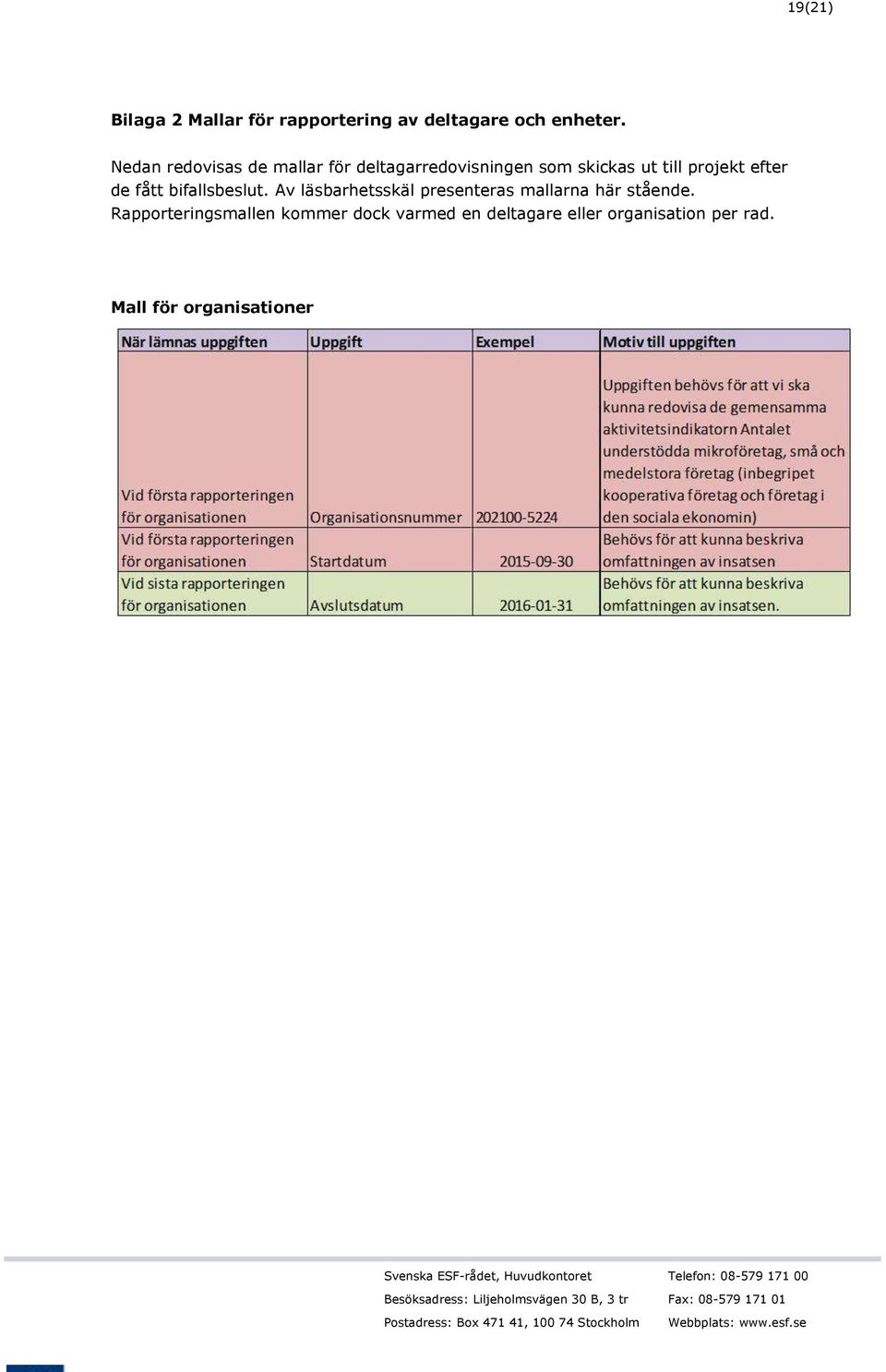 19(21)

**Bilaga 2 Mallar för rapportering av deltagare och enheter.**

Nedan redovisas de mallar för deltagarredovisningen som skickas ut till projekt efter de fått bifallsbeslut. Av läsbarhetsskäl presenteras mallarna här stående. Rapporteringsmallen kommer dock varmed en deltagare eller organisation per rad.

**Mall för organisationer**

| När lämnas uppgiften | Uppgift | Exempel | Motiv till uppgiften |
|---|---|---|---|
| Vid första rapporteringen för organisationen | Organisationsnummer | 202100-5224 | Uppgiften behövs för att vi ska kunna redovisa de gemensamma aktivitetsindikatorn Antalet understödda mikroföretag, små och medelstora företag (inbegripet kooperativa företag och företag i den sociala ekonomin) |
| Vid första rapporteringen för organisationen | Startdatum | 2015-09-30 | Behövs för att kunna beskriva omfattningen av insatsen |
| Vid sista rapporteringen för organisationen | Avslutsdatum | 2016-01-31 | Behövs för att kunna beskriva omfattningen av insatsen. |

Svenska ESF-rådet, Huvudkontoret
Besöksadress: Liljeholmsvägen 30 B, 3 tr
Postadress: Box 471 41, 100 74 Stockholm

Telefon: 08-579 171 00
Fax: 08-579 171 01
Webbplats: www.esf.se